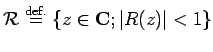 $\mathcal{R} \stackrel{\text{def.}}{=} \{z \in \mathbf{C}; |R(z)| < 1\}$